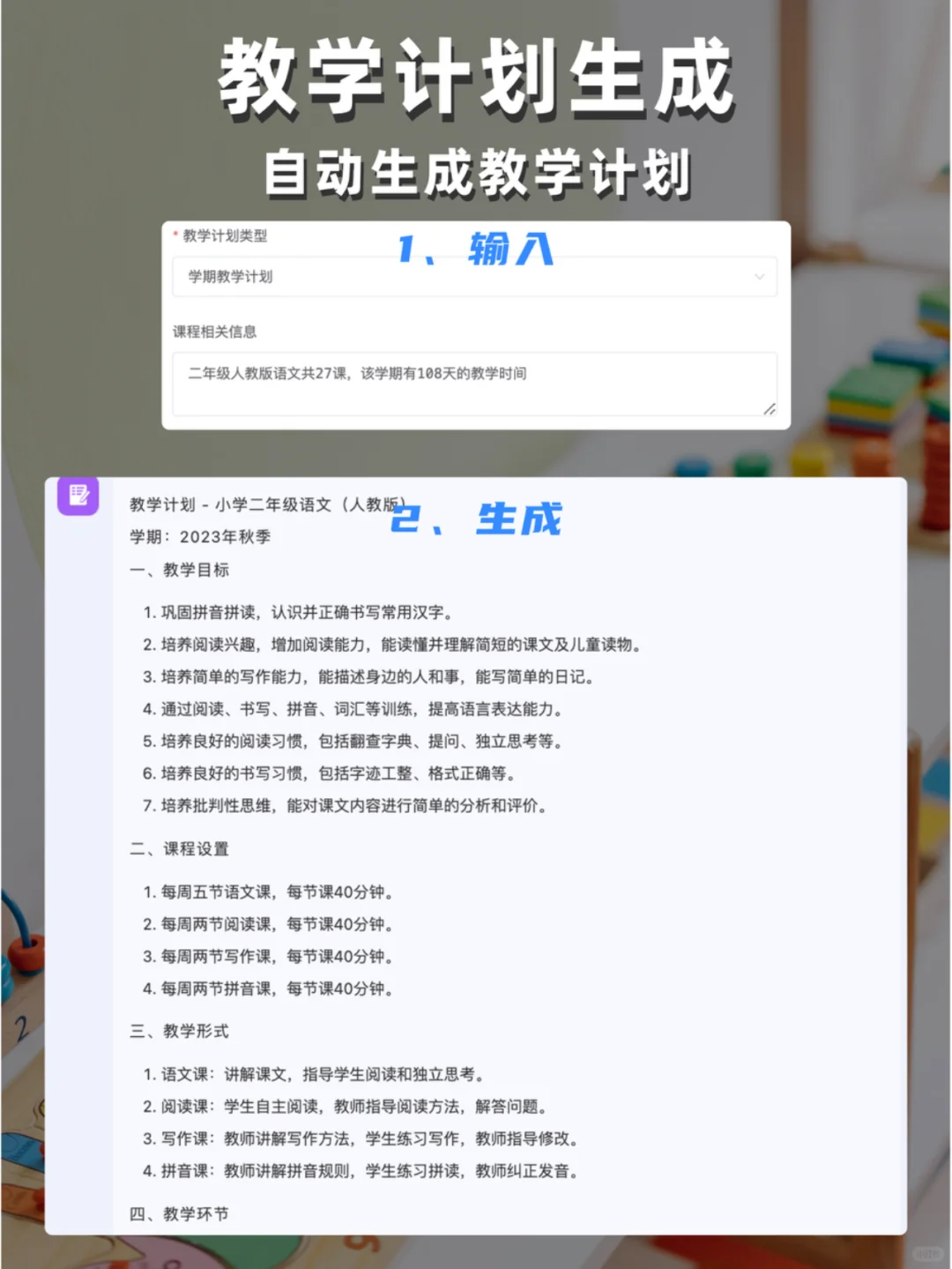 教学计划生成

自动生成教学计划

* 教学计划类型

1、输入

学期教学计划

课程相关信息

二年级人教版语文共27课，该学期有108天的教学时间

教学计划 - 小学二年级语文（人教版）

2、生成

学期：2023年秋季

一、教学目标

1. 巩固拼音拼读，认识并正确书写常用汉字。
2. 培养阅读兴趣，增加阅读能力，能读懂并理解简短的课文及儿童读物。
3. 培养简单的写作能力，能描述身边的人和事，能写简单的日记。
4. 通过阅读、书写、拼音、词汇等训练，提高语言表达能力。
5. 培养良好的阅读习惯，包括翻查字典、提问、独立思考等。
6. 培养良好的书写习惯，包括字迹工整、格式正确等。
7. 培养批判性思维，能对课文内容进行简单的分析和评价。

二、课程设置

1. 每周五节语文课，每节课40分钟。
2. 每周两节阅读课，每节课40分钟。
3. 每周两节写作课，每节课40分钟。
4. 每周两节拼音课，每节课40分钟。

三、教学形式

1. 语文课：讲解课文，指导学生阅读和独立思考。
2. 阅读课：学生自主阅读，教师指导阅读方法，解答问题。
3. 写作课：教师讲解写作方法，学生练习写作，教师指导修改。
4. 拼音课：教师讲解拼音规则，学生练习拼读，教师纠正发音。

四、教学环节